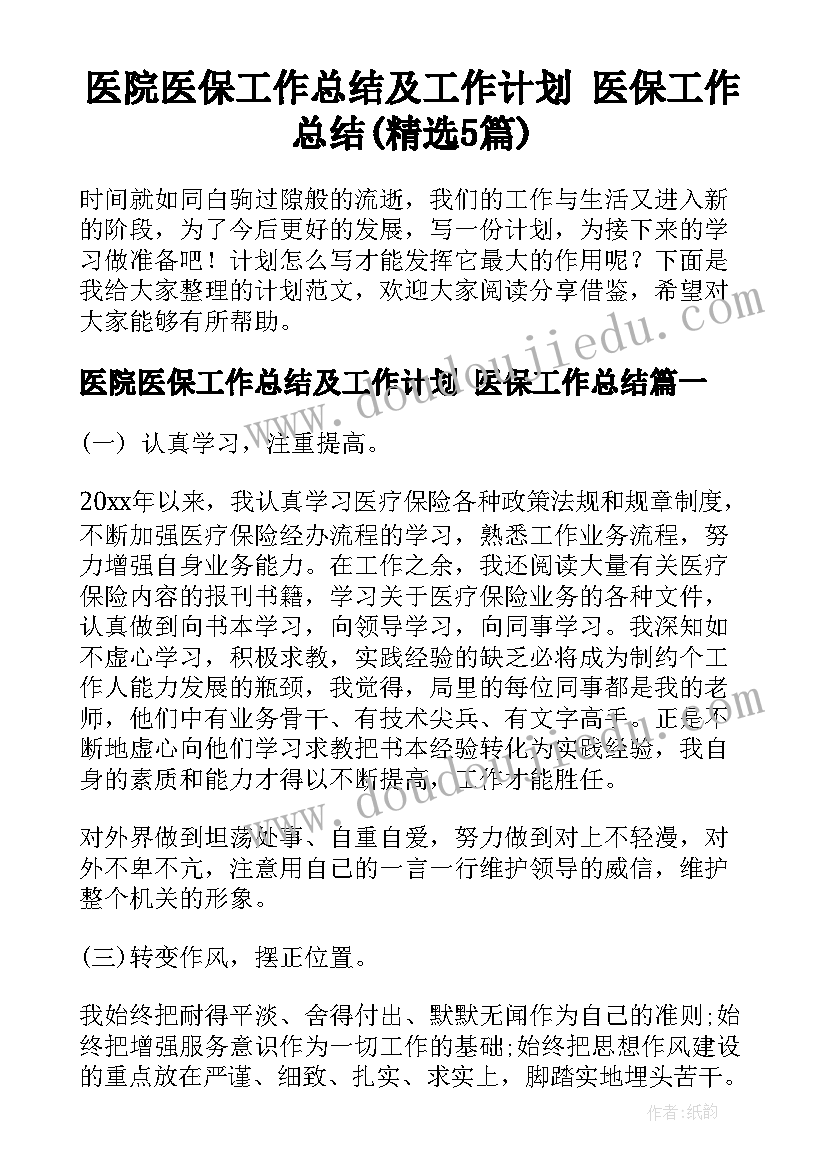 医院医保工作总结及工作计划 医保工作总结(精选5篇)

时间就如同白驹过隙般的流逝，我们的工作与生活又进入新的阶段，为了今后更好的发展，写一份计划，为接下来的学习做准备吧！计划怎么写才能发挥它最大的作用呢？下面是我给大家整理的计划范文，欢迎大家阅读分享借鉴，希望对大家能够有所帮助。

医院医保工作总结及工作计划 医保工作总结篇一

(一) 认真学习，注重提高。

20xx年以来，我认真学习医疗保险各种政策法规和规章制度，不断加强医疗保险经办流程的学习，熟悉工作业务流程，努力增强自身业务能力。在工作之余，我还阅读大量有关医疗保险内容的报刊书籍，学习关于医疗保险业务的各种文件，认真做到向书本学习，向领导学习，向同事学习。我深知如不虚心学习，积极求教，实践经验的缺乏必将成为制约个工作人能力发展的瓶颈，我觉得，局里的每位同事都是我的老师，他们中有业务骨干、有技术尖兵、有文字高手。正是不断地虚心向他们学习求教把书本经验转化为实践经验，我自身的素质和能力才得以不断提高，工作才能胜任。

对外界做到坦荡处事、自重自爱，努力做到对上不轻漫，对外不卑不亢，注意用自己的一言一行维护领导的威信，维护整个机关的形象。

(三)转变作风，摆正位置。

我始终把耐得平淡、舍得付出、默默无闻作为自己的准则;始终把增强服务意识作为一切工作的基础;始终把思想作风建设的重点放在严谨、细致、扎实、求实上，脚踏实地埋头苦干。

www.doudoujiedu.com

作者：纸韵